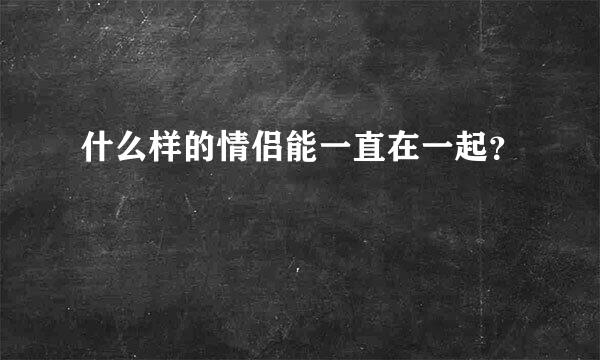 什么样的情侣能一直在一起?